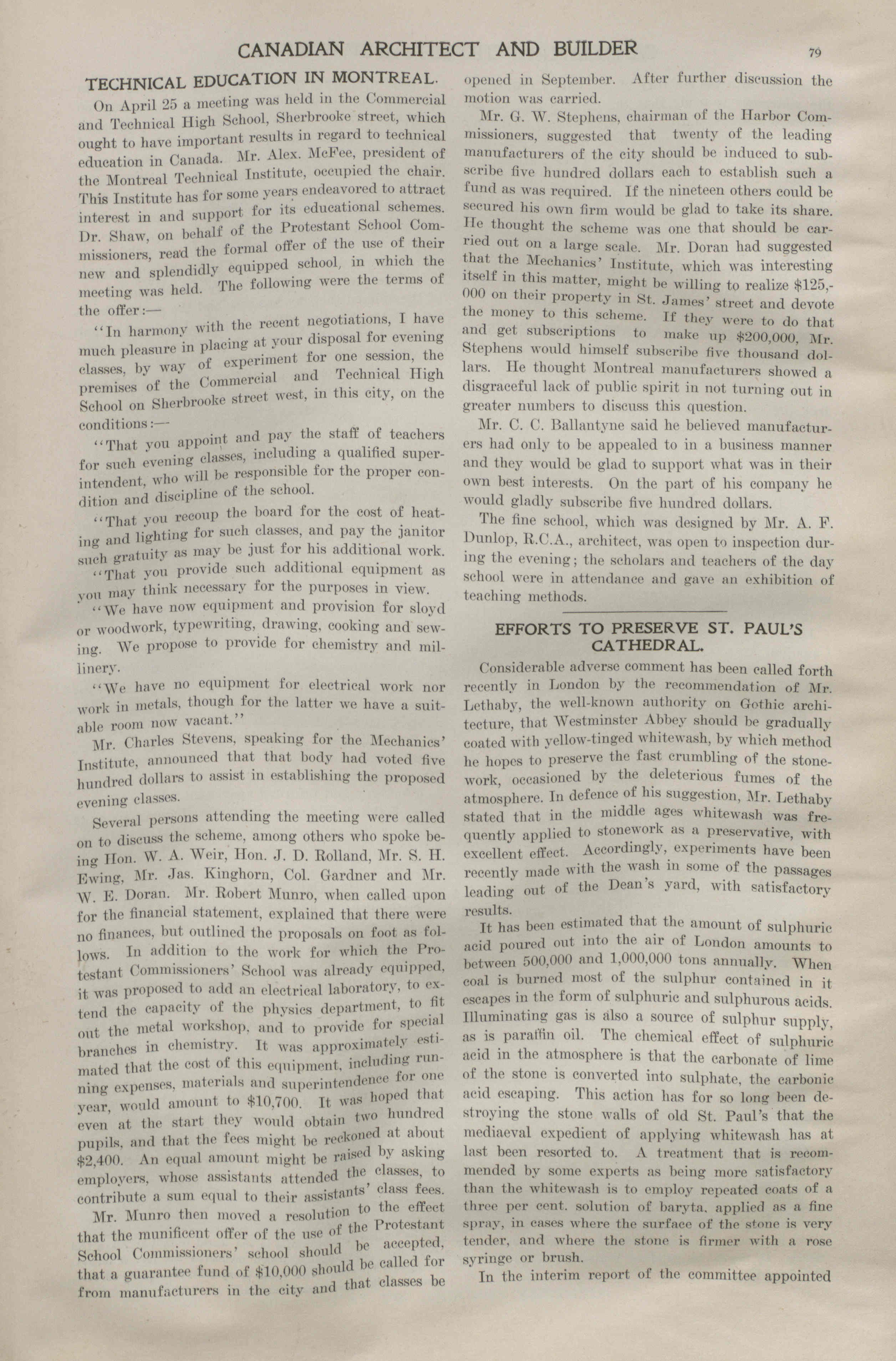 CANADIAN ARCHITECT AND BUILDER 79

TECHNICAL EDUCATION IN MONTREAL.

On April 25 a meeting was held in the Commercial and Technical High School, Sherbrooke street, which ought to have important results in regard to technical education in Canada. Mr. Alex. McFee, president of the Montreal Technical Institute, occupied the chair. This Institute has for some years endeavored to attract interest in and support for its educational schemes. Dr. Shaw, on behalf of the Protestant School Commissioners, read the formal offer of the use of their new and splendidly equipped school, in which the meeting was held. The following were the terms of the offer:—

"In harmony with the recent negotiations, I have much pleasure in placing at your disposal for evening classes, by way of experiment for one session, the premises of the Commercial and Technical High School on Sherbrooke street west, in this city, on the conditions:—

"That you appoint and pay the staff of teachers for such evening classes, including a qualified superintendent, who will be responsible for the proper condition and discipline of the school.

"That you recoup the board for the cost of heating and lighting for such classes, and pay the janitor such gratuity as may be just for his additional work.

"That you provide such additional equipment as you may think necessary for the purposes in view.

"We have now equipment and provision for sloyd or woodwork, typewriting, drawing, cooking and sewing. We propose to provide for chemistry and millinery.

"We have no equipment for electrical work nor work in metals, though for the latter we have a suitable room now vacant."

Mr. Charles Stevens, speaking for the Mechanics' Institute, announced that that body had voted five hundred dollars to assist in establishing the proposed evening classes.

Several persons attending the meeting were called on to discuss the scheme, among others who spoke being Hon. W. A. Weir, Hon. J. D. Rolland, Mr. S. H. Ewing, Mr. Jas. Kinghorn, Col. Gardner and Mr. W. E. Doran. Mr. Robert Munro, when called upon for the financial statement, explained that there were no finances, but outlined the proposals on foot as follows. In addition to the work for which the Protestant Commissioners' School was already equipped, it was proposed to add an electrical laboratory, to extend the capacity of the physics department, to fit out the metal workshop, and to provide for special branches in chemistry. It was approximately estimated that the cost of this equipment, including running expenses, materials and superintendence for one year, would amount to $10,700. It was hoped that even at the start they would obtain two hundred pupils, and that the fees might be reckoned at about $2,400. An equal amount might be raised by asking employers, whose assistants attended the classes, to contribute a sum equal to their assistants' class fees.

Mr. Munro then moved a resolution to the effect that the munificent offer of the use of the Protestant School Commissioners' school should be accepted, that a guarantee fund of $10,000 should be called for from manufacturers in the city and that classes be opened in September. After further discussion the motion was carried.

Mr. G. W. Stephens, chairman of the Harbor Commissioners, suggested that twenty of the leading manufacturers of the city should be induced to subscribe five hundred dollars each to establish such a fund as was required. If the nineteen others could be secured his own firm would be glad to take its share. He thought the scheme was one that should be carried out on a large scale. Mr. Doran had suggested that the Mechanics' Institute, which was interesting itself in this matter, might be willing to realize $125,000 on their property in St. James' street and devote the money to this scheme. If they were to do that and get subscriptions to make up $200,000, Mr. Stephens would himself subscribe five thousand dollars. He thought Montreal manufacturers showed a disgraceful lack of public spirit in not turning out in greater numbers to discuss this question.

Mr. C. C. Ballantyne said he believed manufacturers had only to be appealed to in a business manner and they would be glad to support what was in their own best interests. On the part of his company he would gladly subscribe five hundred dollars.

The fine school, which was designed by Mr. A. F. Dunlop, R.C.A., architect, was open to inspection during the evening; the scholars and teachers of the day school were in attendance and gave an exhibition of teaching methods.

EFFORTS TO PRESERVE ST. PAUL'S CATHEDRAL.

Considerable adverse comment has been called forth recently in London by the recommendation of Mr. Lethaby, the well-known authority on Gothic architecture, that Westminster Abbey should be gradually coated with yellow-tinged whitewash, by which method he hopes to preserve the fast crumbling of the stonework, occasioned by the deleterious fumes of the atmosphere. In defence of his suggestion, Mr. Lethaby stated that in the middle ages whitewash was frequently applied to stonework as a preservative, with excellent effect. Accordingly, experiments have been recently made with the wash in some of the passages leading out of the Dean's yard, with satisfactory results.

It has been estimated that the amount of sulphuric acid poured out into the air of London amounts to between 500,000 and 1,000,000 tons annually. When coal is burned most of the sulphur contained in it escapes in the form of sulphuric and sulphurous acids. Illuminating gas is also a source of sulphur supply, as is paraffin oil. The chemical effect of sulphuric acid in the atmosphere is that the carbonate of lime of the stone is converted into sulphate, the carbonic acid escaping. This action has for so long been destroying the stone walls of old St. Paul's that the mediaeval expedient of applying whitewash has at last been resorted to. A treatment that is recommended by some experts as being more satisfactory than the whitewash is to employ repeated coats of a three per cent. solution of baryta, applied as a fine spray, in cases where the surface of the stone is very tender, and where the stone is firmer with a rose syringe or brush.

In the interim report of the committee appointed